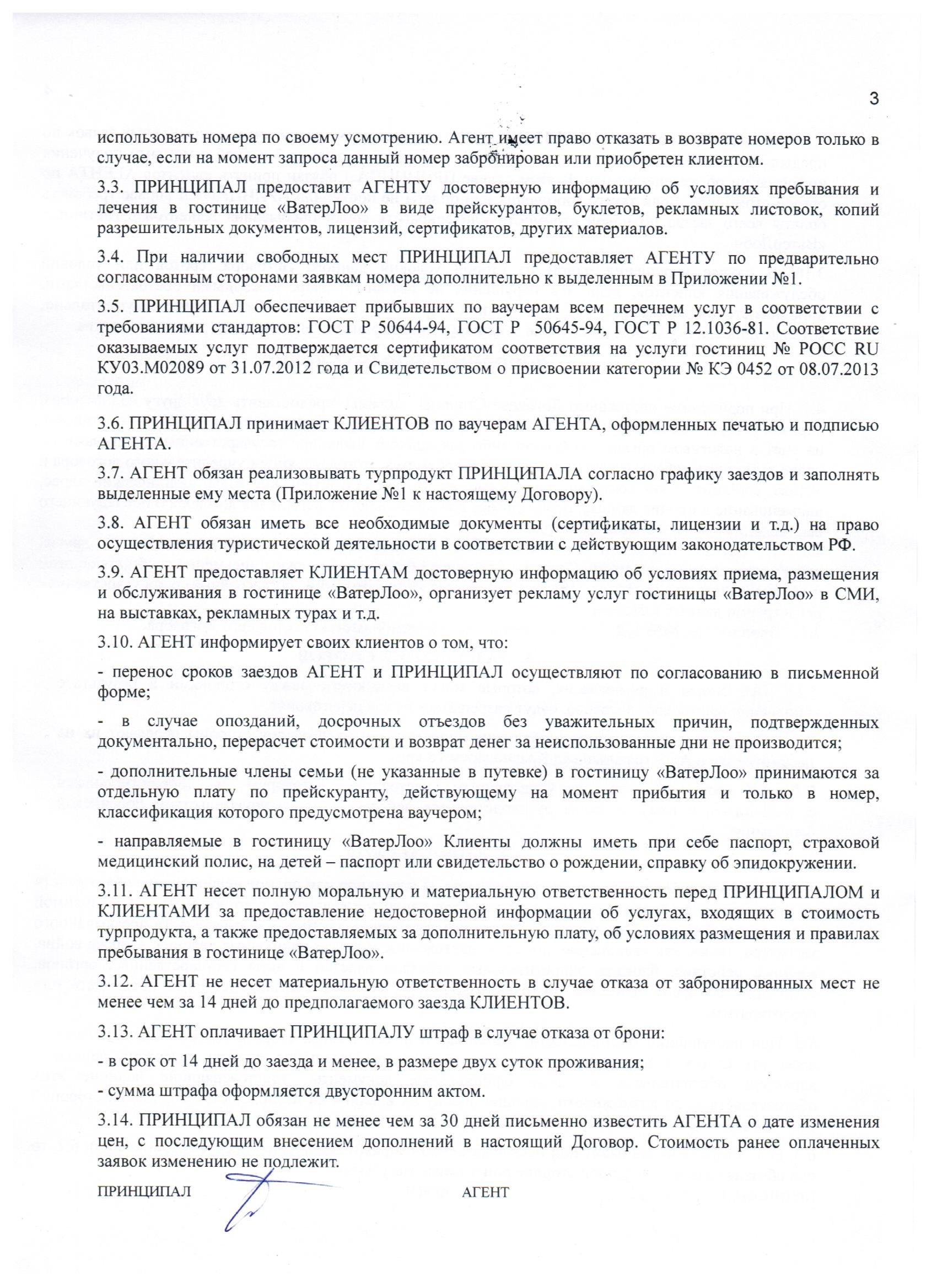 3

использовать номера по своему усмотрению. Агент имеет право отказать в возврате номеров только в случае, если на момент запроса данный номер забронирован или приобретен клиентом.

3.3. ПРИНЦИПАЛ предоставит АГЕНТУ достоверную информацию об условиях пребывания и лечения в гостинице «ВатерЛоо» в виде прейскурантов, буклетов, рекламных листовок, копий разрешительных документов, лицензий, сертификатов, других материалов.

3.4. При наличии свободных мест ПРИНЦИПАЛ предоставляет АГЕНТУ по предварительно согласованным сторонами заявкам номера дополнительно к выделенным в Приложении №1.

3.5. ПРИНЦИПАЛ обеспечивает прибывших по ваучерам всем перечнем услуг в соответствии с требованиями стандартов: ГОСТ Р 50644-94, ГОСТ Р 50645-94, ГОСТ Р 12.1036-81. Соответствие оказываемых услуг подтверждается сертификатом соответствия на услуги гостиниц № РОСС RU КУ03.М02089 от 31.07.2012 года и Свидетельством о присвоении категории № КЭ 0452 от 08.07.2013 года.

3.6. ПРИНЦИПАЛ принимает КЛИЕНТОВ по ваучерам АГЕНТА, оформленных печатью и подписью АГЕНТА.

3.7. АГЕНТ обязан реализовывать турпродукт ПРИНЦИПАЛА согласно графику заездов и заполнять выделенные ему места (Приложение №1 к настоящему Договору).

3.8. АГЕНТ обязан иметь все необходимые документы (сертификаты, лицензии и т.д.) на право осуществления туристической деятельности в соответствии с действующим законодательством РФ.

3.9. АГЕНТ предоставляет КЛИЕНТАМ достоверную информацию об условиях приема, размещения и обслуживания в гостинице «ВатерЛоо», организует рекламу услуг гостиницы «ВатерЛоо» в СМИ, на выставках, рекламных турах и т.д.

3.10. АГЕНТ информирует своих клиентов о том, что:

- перенос сроков заездов АГЕНТ и ПРИНЦИПАЛ осуществляют по согласованию в письменной форме;

- в случае опозданий, досрочных отъездов без уважительных причин, подтвержденных документально, перерасчет стоимости и возврат денег за неиспользованные дни не производится;

- дополнительные члены семьи (не указанные в путевке) в гостиницу «ВатерЛоо» принимаются за отдельную плату по прейскуранту, действующему на момент прибытия и только в номер, классификация которого предусмотрена ваучером;

- направляемые в гостиницу «ВатерЛоо» Клиенты должны иметь при себе паспорт, страховой медицинский полис, на детей – паспорт или свидетельство о рождении, справку об эпидокружении.

3.11. АГЕНТ несет полную моральную и материальную ответственность перед ПРИНЦИПАЛОМ и КЛИЕНТАМИ за предоставление недостоверной информации об услугах, входящих в стоимость турпродукта, а также предоставляемых за дополнительную плату, об условиях размещения и правилах пребывания в гостинице «ВатерЛоо».

3.12. АГЕНТ не несет материальную ответственность в случае отказа от забронированных мест не менее чем за 14 дней до предполагаемого заезда КЛИЕНТОВ.

3.13. АГЕНТ оплачивает ПРИНЦИПАЛУ штраф в случае отказа от брони:

- в срок от 14 дней до заезда и менее, в размере двух суток проживания;

- сумма штрафа оформляется двусторонним актом.

3.14. ПРИНЦИПАЛ обязан не менее чем за 30 дней письменно известить АГЕНТА о дате изменения цен, с последующим внесением дополнений в настоящий Договор. Стоимость ранее оплаченных заявок изменению не подлежит.

ПРИНЦИПАЛ АГЕНТ